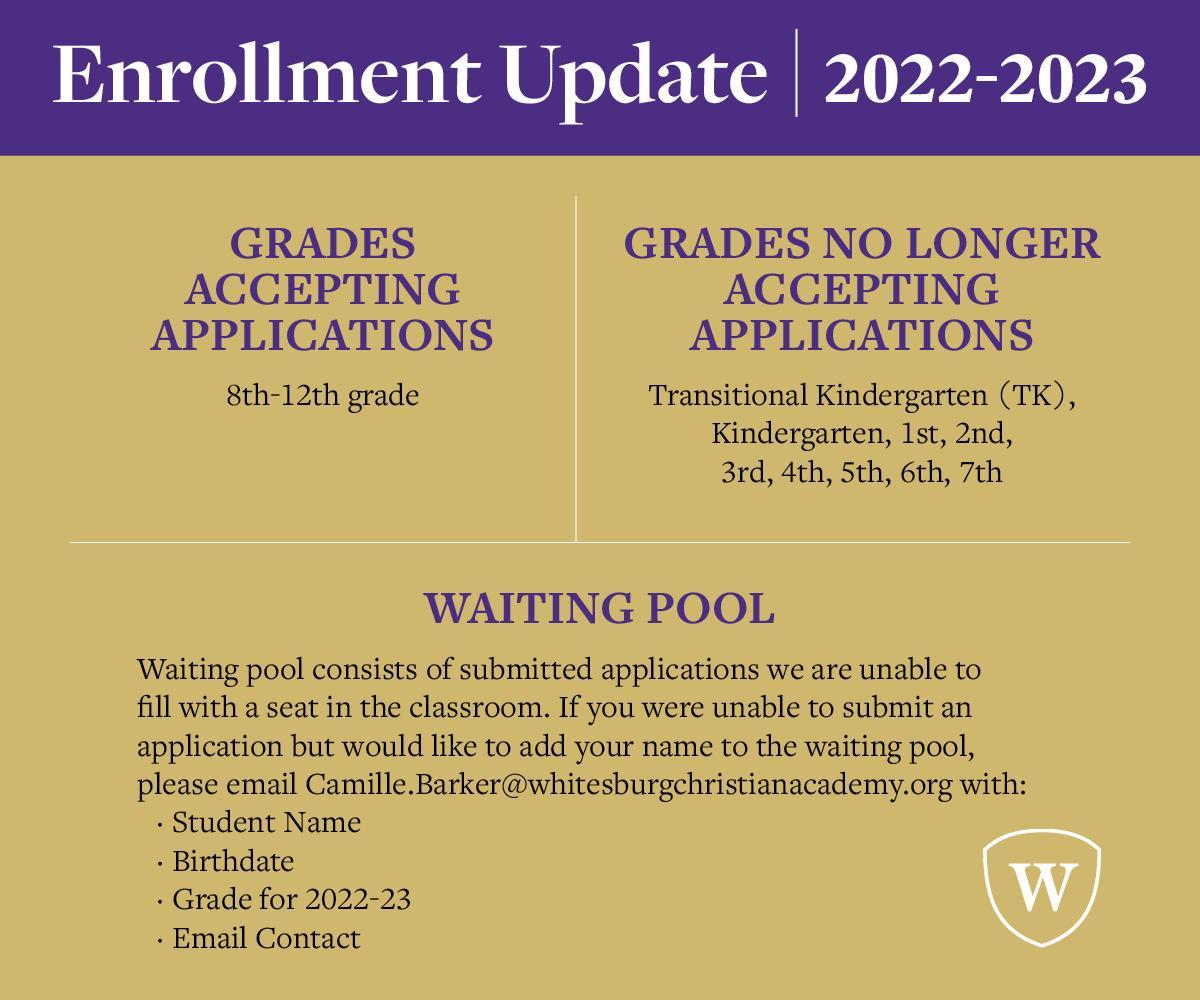 Enrollment Update | 2022-2023

GRADES ACCEPTING APPLICATIONS

8th-12th grade

GRADES NO LONGER ACCEPTING APPLICATIONS

Transitional Kindergarten (TK), Kindergarten, 1st, 2nd, 3rd, 4th, 5th, 6th, 7th

WAITING POOL

Waiting pool consists of submitted applications we are unable to fill with a seat in the classroom. If you were unable to submit an application but would like to add your name to the waiting pool, please email Camille.Barker@whitesburgchristianacademy.org with:
· Student Name
· Birthdate
· Grade for 2022-23
· Email Contact

W